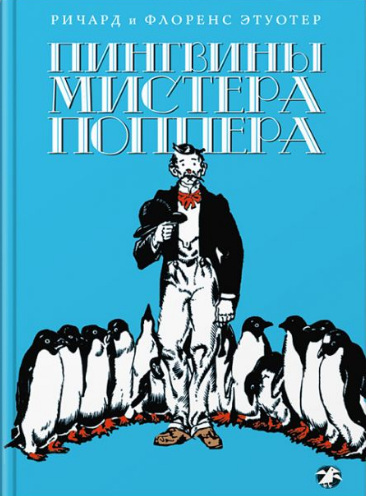 РИЧАРД и ФЛОРЕНС ЭТУОТЕР

ПИНГВИНЫ МИСТЕРА ПОППЕРА